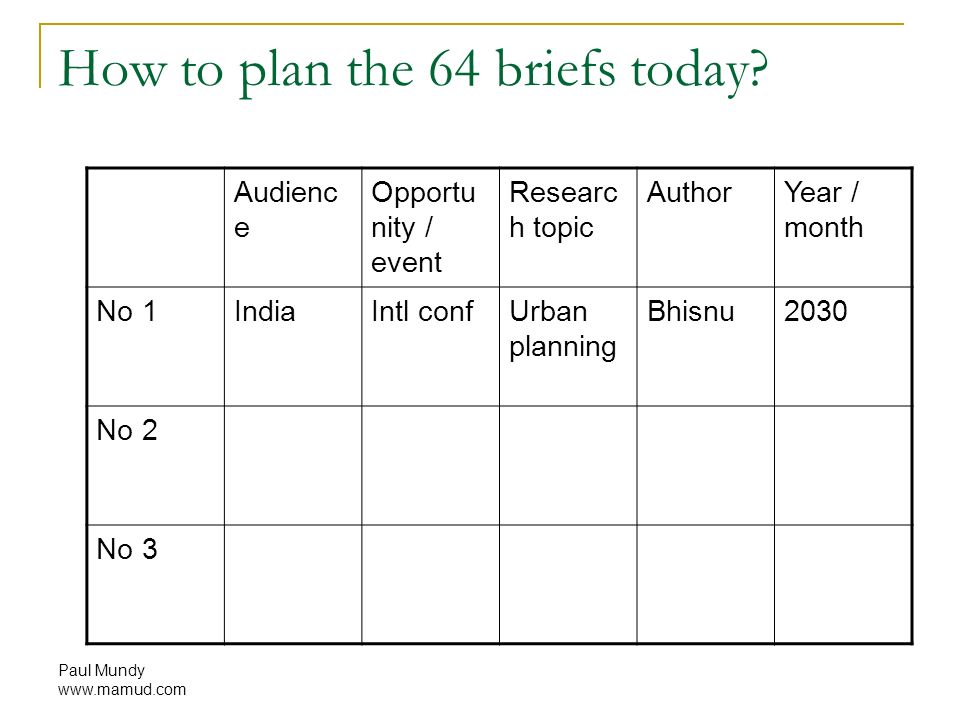 How to plan the 64 briefs today?

| | Audience | Opportunity / event | Research topic | Author | Year / month |
|---|---|---|---|---|---|
| No 1 | India | Intl conf | Urban planning | Bhisnu | 2030 |
| No 2 | | | | | |
| No 3 | | | | | |

Paul Mundy
www.mamud.com